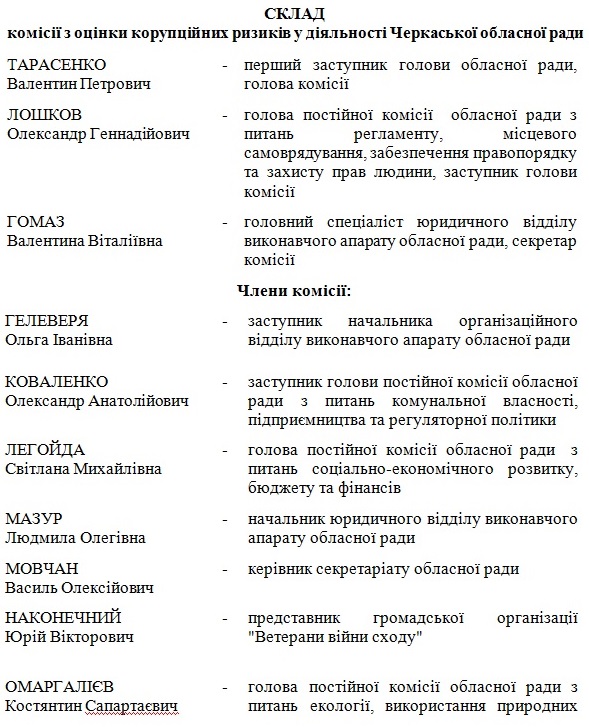 СКЛАД
комісії з оцінки корупційних ризиків у діяльності Черкаської обласної ради

ТАРАСЕНКО Валентин Петрович - перший заступник голови обласної ради, голова комісії

ЛОШКОВ Олександр Геннадійович - голова постійної комісії обласної ради з питань регламенту, місцевого самоврядування, забезпечення правопорядку та захисту прав людини, заступник голови комісії

ГОМАЗ Валентина Віталіївна - головний спеціаліст юридичного відділу виконавчого апарату обласної ради, секретар комісії

Члени комісії:

ГЕЛЕВЕРЯ Ольга Іванівна - заступник начальника організаційного відділу виконавчого апарату обласної ради

КОВАЛЕНКО Олександр Анатолійович - заступник голови постійної комісії обласної ради з питань комунальної власності, підприємництва та регуляторної політики

ЛЕГОЙДА Світлана Михайлівна - голова постійної комісії обласної ради з питань соціально-економічного розвитку, бюджету та фінансів

МАЗУР Людмила Олегівна - начальник юридичного відділу виконавчого апарату обласної ради

МОВЧАН Василь Олексійович - керівник секретаріату обласної ради

НАКОНЕЧНИЙ Юрій Вікторович - представник громадської організації "Ветерани війни сходу"

ОМАРГАЛІЄВ Костянтин Сапартаєвич - голова постійної комісії обласної ради з питань екології, використання природних